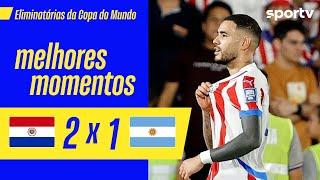 Eliminatórias da Copa do Mundo

sportv

melhores momentos

2 x 1